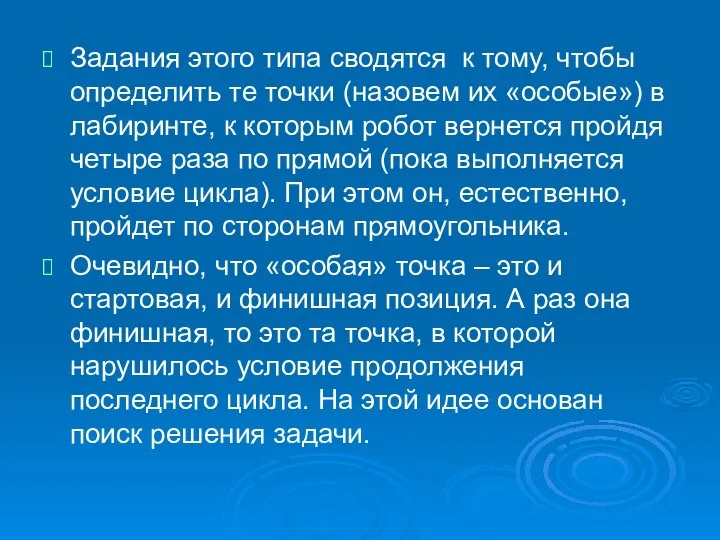 Задания этого типа сводятся  к тому, чтобы определить те точки (назовем их «особые») в лабиринте, к которым робот вернется пройдя четыре раза по прямой (пока выполняется условие цикла). При этом он, естественно, пройдет по сторонам прямоугольника.

Очевидно, что «особая» точка – это и стартовая, и финишная позиция. А раз она финишная, то это та точка, в которой нарушилось условие продолжения последнего цикла. На этой идее основан поиск решения задачи.